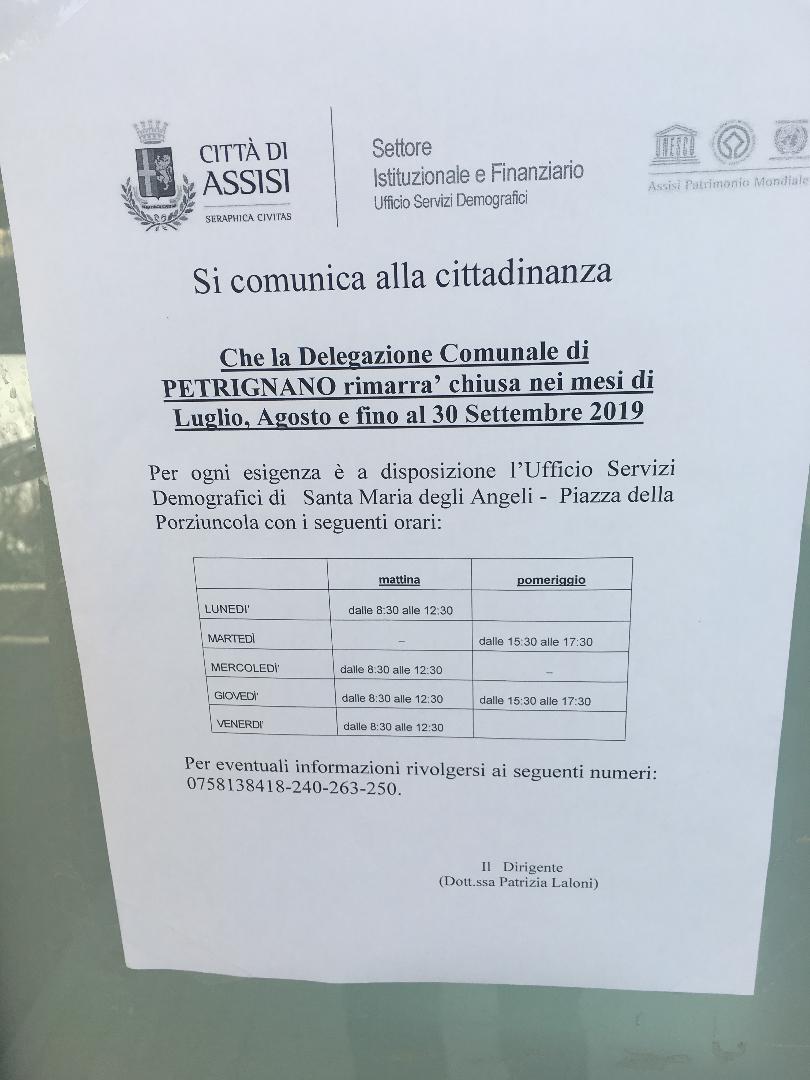 CITTÀ DI ASSISI
SERAPHICA CIVITAS

Settore
Istituzionale e Finanziario
Ufficio Servizi Demografici

UNESCO
Assisi Patrimonio Mondiale

Si comunica alla cittadinanza

Che la Delegazione Comunale di PETRIGNANO rimarra' chiusa nei mesi di Luglio, Agosto e fino al 30 Settembre 2019

Per ogni esigenza è a disposizione l'Ufficio Servizi Demografici di Santa Maria degli Angeli - Piazza della Porziuncola con i seguenti orari:

| | mattina | pomeriggio |
|---|---|---|
| LUNEDI' | dalle 8:30 alle 12:30 | |
| MARTEDì | – | dalle 15:30 alle 17:30 |
| MERCOLEDI' | dalle 8:30 alle 12:30 | – |
| GIOVEDI' | dalle 8:30 alle 12:30 | dalle 15:30 alle 17:30 |
| VENERDI' | dalle 8:30 alle 12:30 | |

Per eventuali informazioni rivolgersi ai seguenti numeri: 0758138418-240-263-250.

Il Dirigente
(Dott.ssa Patrizia Laloni)